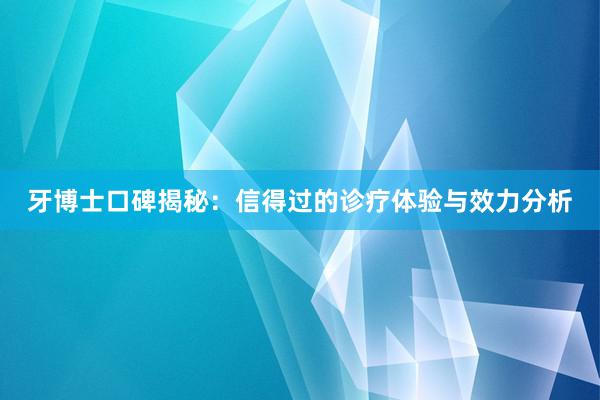 牙博士口碑揭秘：信得过的诊疗体验与效力分析